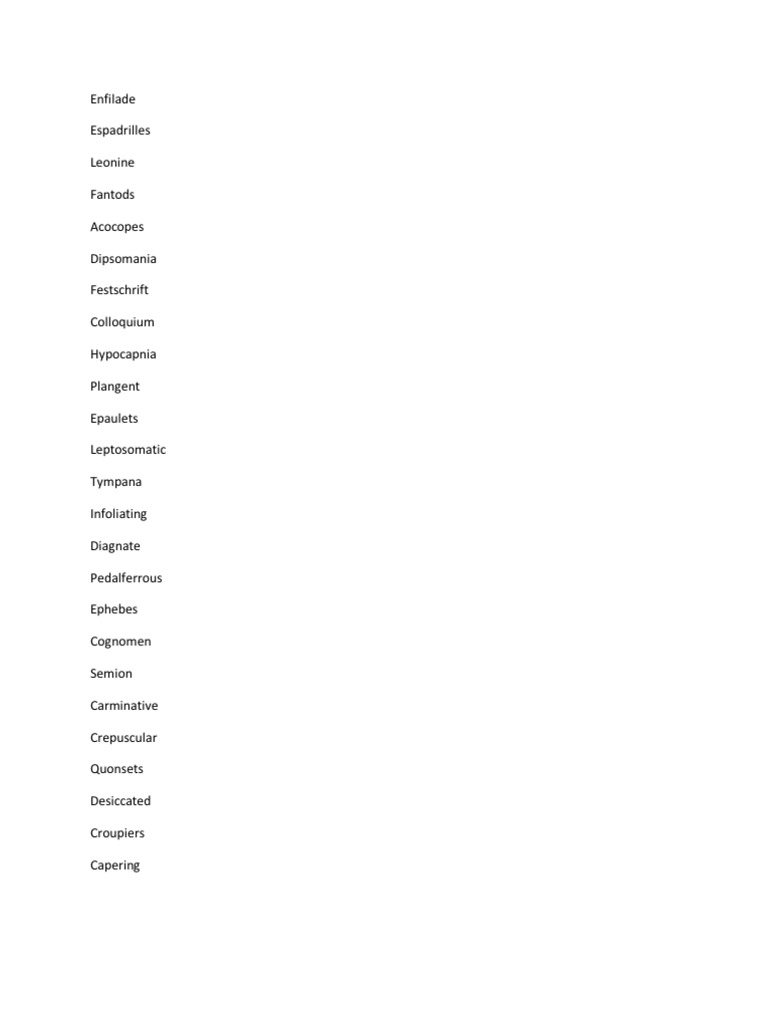 Enfilade

Espadrilles

Leonine

Fantods

Acocopes

Dipsomania

Festschrift

Colloquium

Hypocapnia

Plangent

Epaulets

Leptosomatic

Tympana

Infoliating

Diagnate

Pedalferrous

Ephebes

Cognomen

Semion

Carminative

Crepuscular

Quonsets

Desiccated

Croupiers

Capering